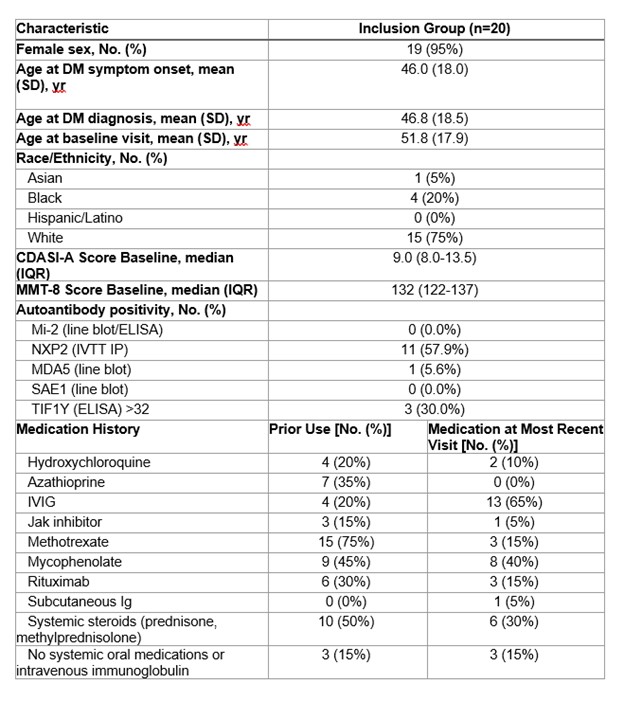 | Characteristic | Inclusion Group (n=20) | |
|---|---|---|
| Female sex, No. (%) | 19 (95%) | |
| Age at DM symptom onset, mean (SD), yr | 46.0 (18.0) | |
| Age at DM diagnosis, mean (SD), yr | 46.8 (18.5) | |
| Age at baseline visit, mean (SD), yr | 51.8 (17.9) | |
| Race/Ethnicity, No. (%) | | |
| Asian | 1 (5%) | |
| Black | 4 (20%) | |
| Hispanic/Latino | 0 (0%) | |
| White | 15 (75%) | |
| CDASI-A Score Baseline, median (IQR) | 9.0 (8.0-13.5) | |
| MMT-8 Score Baseline, median (IQR) | 132 (122-137) | |
| Autoantibody positivity, No. (%) | | |
| Mi-2 (line blot/ELISA) | 0 (0.0%) | |
| NXP2 (IVTT IP) | 11 (57.9%) | |
| MDA5 (line blot) | 1 (5.6%) | |
| SAE1 (line blot) | 0 (0.0%) | |
| TIF1Y (ELISA) >32 | 3 (30.0%) | |
| Medication History | Prior Use [No. (%)] | Medication at Most Recent Visit [No. (%)] |
| Hydroxychloroquine | 4 (20%) | 2 (10%) |
| Azathioprine | 7 (35%) | 0 (0%) |
| IVIG | 4 (20%) | 13 (65%) |
| Jak inhibitor | 3 (15%) | 1 (5%) |
| Methotrexate | 15 (75%) | 3 (15%) |
| Mycophenolate | 9 (45%) | 8 (40%) |
| Rituximab | 6 (30%) | 3 (15%) |
| Subcutaneous Ig | 0 (0%) | 1 (5%) |
| Systemic steroids (prednisone, methylprednisolone) | 10 (50%) | 6 (30%) |
| No systemic oral medications or intravenous immunoglobulin | 3 (15%) | 3 (15%) |